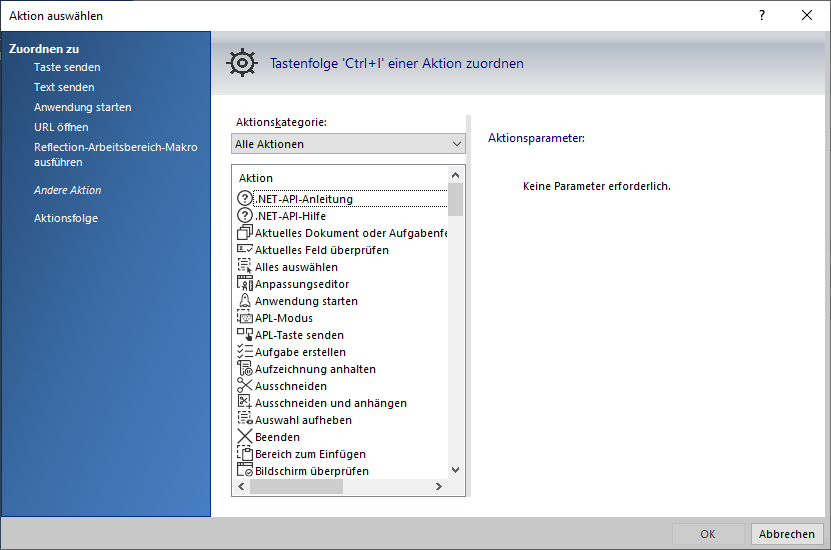 Aktion auswählen

?

Zuordnen zu

Taste senden

Text senden

Anwendung starten

URL öffnen

Reflection-Arbeitsbereich-Makro ausführen

Andere Aktion

Aktionsfolge

Tastenfolge 'Ctrl+I' einer Aktion zuordnen

Aktionskategorie:

Alle Aktionen

Aktion

.NET-API-Anleitung

.NET-API-Hilfe

Aktuelles Dokument oder Aufgabenfe

Aktuelles Feld überprüfen

Alles auswählen

Anpassungseditor

Anwendung starten

APL-Modus

APL-Taste senden

Aufgabe erstellen

Aufzeichnung anhalten

Ausschneiden

Ausschneiden und anhängen

Auswahl aufheben

Beenden

Bereich zum Einfügen

Bildschirm überprüfen

Aktionsparameter:

Keine Parameter erforderlich.

OK

Abbrechen